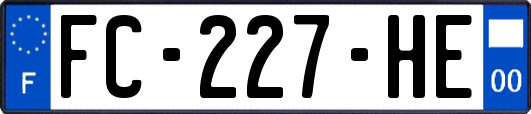 F

FC-227-HE

00